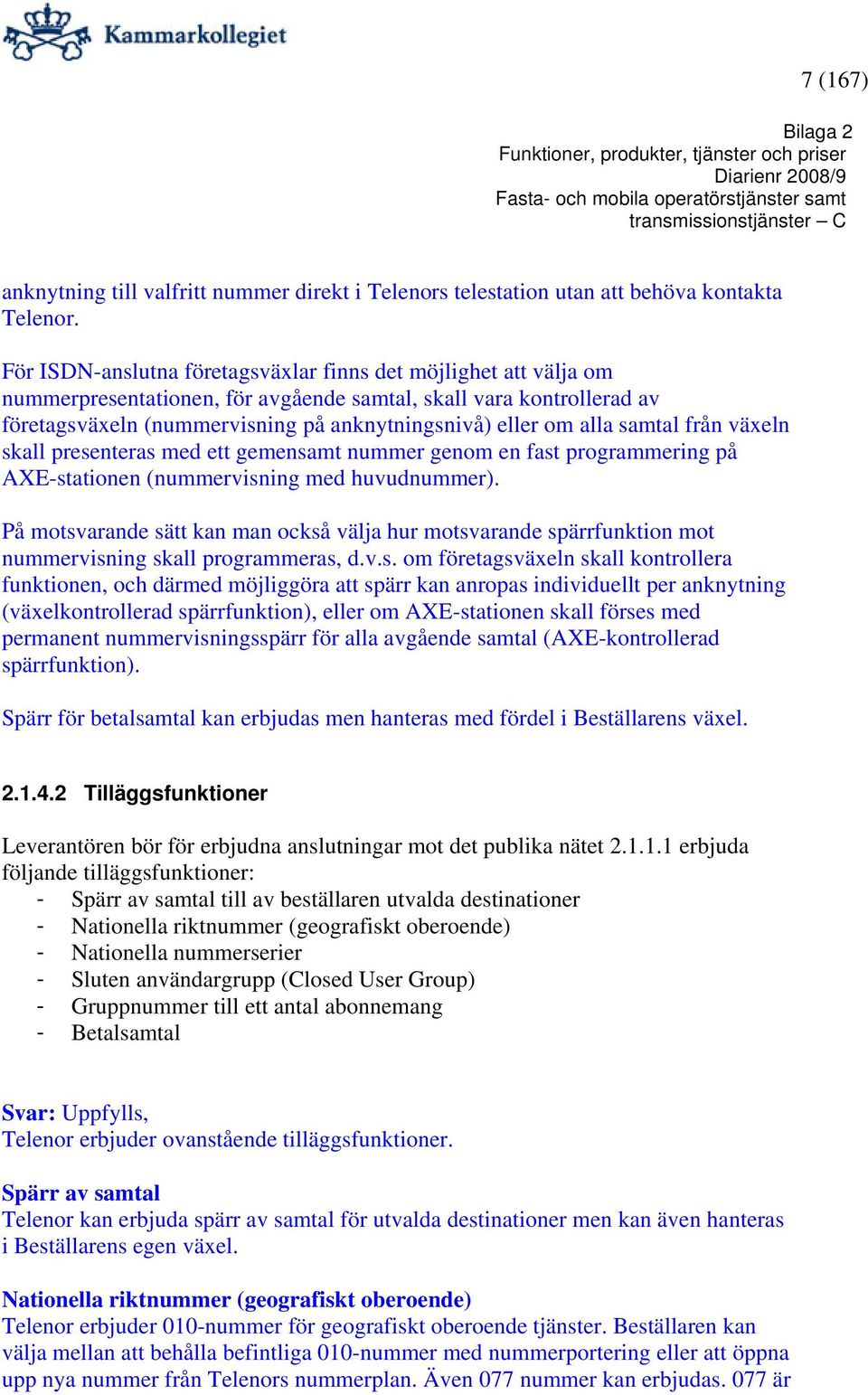 Kammarkollegiet

7 (167)

Bilaga 2
Funktioner, produkter, tjänster och priser
Diarienr 2008/9
Fasta- och mobila operatörstjänster samt transmissionstjänster – C

anknytning till valfritt nummer direkt i Telenors telestation utan att behöva kontakta Telenor.

För ISDN-anslutna företagsväxlar finns det möjlighet att välja om nummerpresentationen, för avgående samtal, skall vara kontrollerad av företagsväxeln (nummervisning på anknytningsnivå) eller om alla samtal från växeln skall presenteras med ett gemensamt nummer genom en fast programmering på AXE-stationen (nummervisning med huvudnummer).

På motsvarande sätt kan man också välja hur motsvarande spärrfunktion mot nummervisning skall programmeras, d.v.s. om företagsväxeln skall kontrollera funktionen, och därmed möjliggöra att spärr kan anropas individuellt per anknytning (växelkontrollerad spärrfunktion), eller om AXE-stationen skall förses med permanent nummervisningsspärr för alla avgående samtal (AXE-kontrollerad spärrfunktion).

Spärr för betalsamtal kan erbjudas men hanteras med fördel i Beställarens växel.

2.1.4.2 Tilläggsfunktioner

Leverantören bör för erbjudna anslutningar mot det publika nätet 2.1.1.1 erbjuda följande tilläggsfunktioner:
- Spärr av samtal till av beställaren utvalda destinationer
- Nationella riktnummer (geografiskt oberoende)
- Nationella nummerserier
- Sluten användargrupp (Closed User Group)
- Gruppnummer till ett antal abonnemang
- Betalsamtal

Svar: Uppfylls,
Telenor erbjuder ovanstående tilläggsfunktioner.

Spärr av samtal
Telenor kan erbjuda spärr av samtal för utvalda destinationer men kan även hanteras i Beställarens egen växel.

Nationella riktnummer (geografiskt oberoende)
Telenor erbjuder 010-nummer för geografiskt oberoende tjänster. Beställaren kan välja mellan att behålla befintliga 010-nummer med nummerportering eller att öppna upp nya nummer från Telenors nummerplan. Även 077 nummer kan erbjudas. 077 är